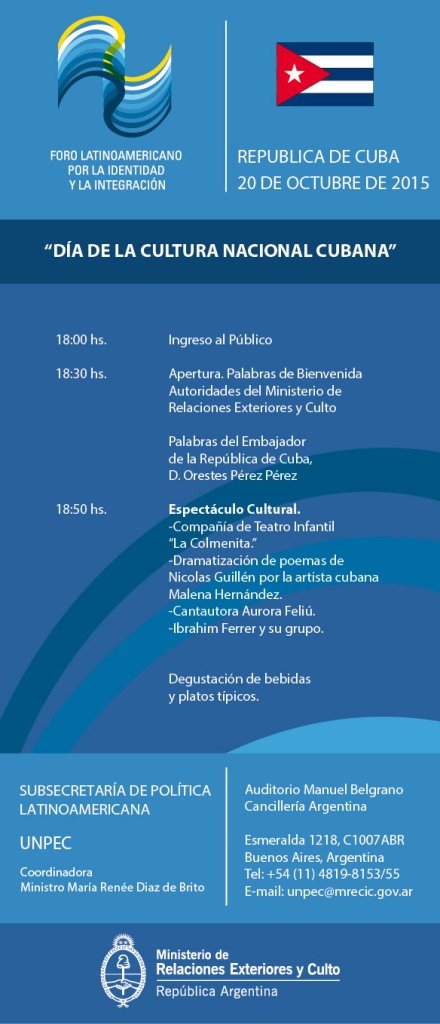 FORO LATINOAMERICANO POR LA IDENTIDAD Y LA INTEGRACIÓN

REPUBLICA DE CUBA
20 DE OCTUBRE DE 2015

"DÍA DE LA CULTURA NACIONAL CUBANA"

18:00 hs. Ingreso al Público

18:30 hs. Apertura. Palabras de Bienvenida Autoridades del Ministerio de Relaciones Exteriores y Culto

Palabras del Embajador de la República de Cuba, D. Orestes Pérez Pérez

18:50 hs. Espectáculo Cultural.
-Compañía de Teatro Infantil "La Colmenita."
-Dramatización de poemas de Nicolas Guillén por la artista cubana Malena Hernández.
-Cantautora Aurora Feliú.
-Ibrahim Ferrer y su grupo.

Degustación de bebidas y platos típicos.

SUBSECRETARÍA DE POLÍTICA LATINOAMERICANA

UNPEC

Coordinadora
Ministro María Renée Diaz de Brito

Auditorio Manuel Belgrano
Cancillería Argentina

Esmeralda 1218, C1007ABR
Buenos Aires, Argentina
Tel: +54 (11) 4819-8153/55
E-mail: unpec@mrecic.gov.ar

Ministerio de
Relaciones Exteriores y Culto
República Argentina